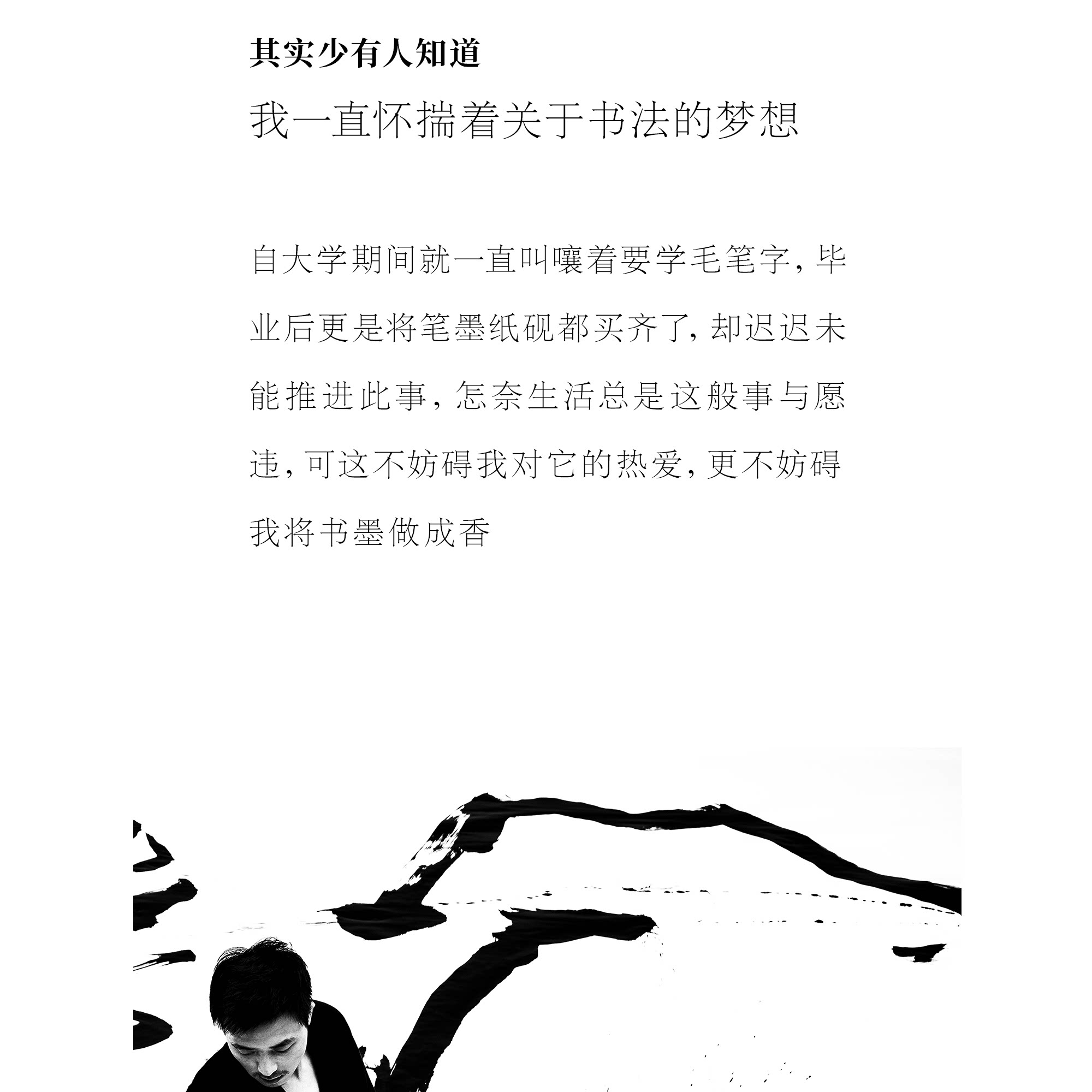 其实少有人知道

我一直怀揣着关于书法的梦想

自大学期间就一直叫嚷着要学毛笔字，毕业后更是将笔墨纸砚都买齐了，却迟迟未能推进此事，怎奈生活总是这般事与愿违，可这不妨碍我对它的热爱，更不妨碍我将书墨做成香